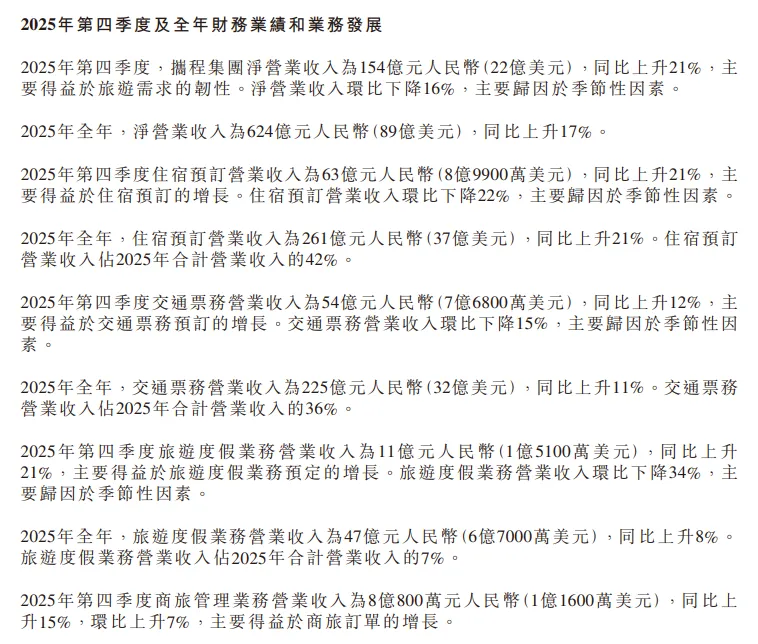 2025年第四季度及全年財務業績和業務發展

2025年第四季度，攜程集團淨營業收入為154億元人民幣(22億美元)，同比上升21%，主要得益於旅遊需求的韌性。淨營業收入環比下降16%，主要歸因於季節性因素。

2025年全年，淨營業收入為624億元人民幣(89億美元)，同比上升17%。

2025年第四季度住宿預訂營業收入為63億元人民幣(8億9900萬美元)，同比上升21%，主要得益於住宿預訂的增長。住宿預訂營業收入環比下降22%，主要歸因於季節性因素。

2025年全年，住宿預訂營業收入為261億元人民幣(37億美元)，同比上升21%。住宿預訂營業收入佔2025年合計營業收入的42%。

2025年第四季度交通票務營業收入為54億元人民幣(7億6800萬美元)，同比上升12%，主要得益於交通票務預訂的增長。交通票務營業收入環比下降15%，主要歸因於季節性因素。

2025年全年，交通票務營業收入為225億元人民幣(32億美元)，同比上升11%。交通票務營業收入佔2025年合計營業收入的36%。

2025年第四季度旅遊度假業務營業收入為11億元人民幣(1億5100萬美元)，同比上升21%，主要得益於旅遊度假業務預定的增長。旅遊度假業務營業收入環比下降34%，主要歸因於季節性因素。

2025年全年，旅遊度假業務營業收入為47億元人民幣(6億7000萬美元)，同比上升8%。旅遊度假業務營業收入佔2025年合計營業收入的7%。

2025年第四季度商旅管理業務營業收入為8億800萬元人民幣(1億1600萬美元)，同比上升15%，環比上升7%，主要得益於商旅訂單的增長。